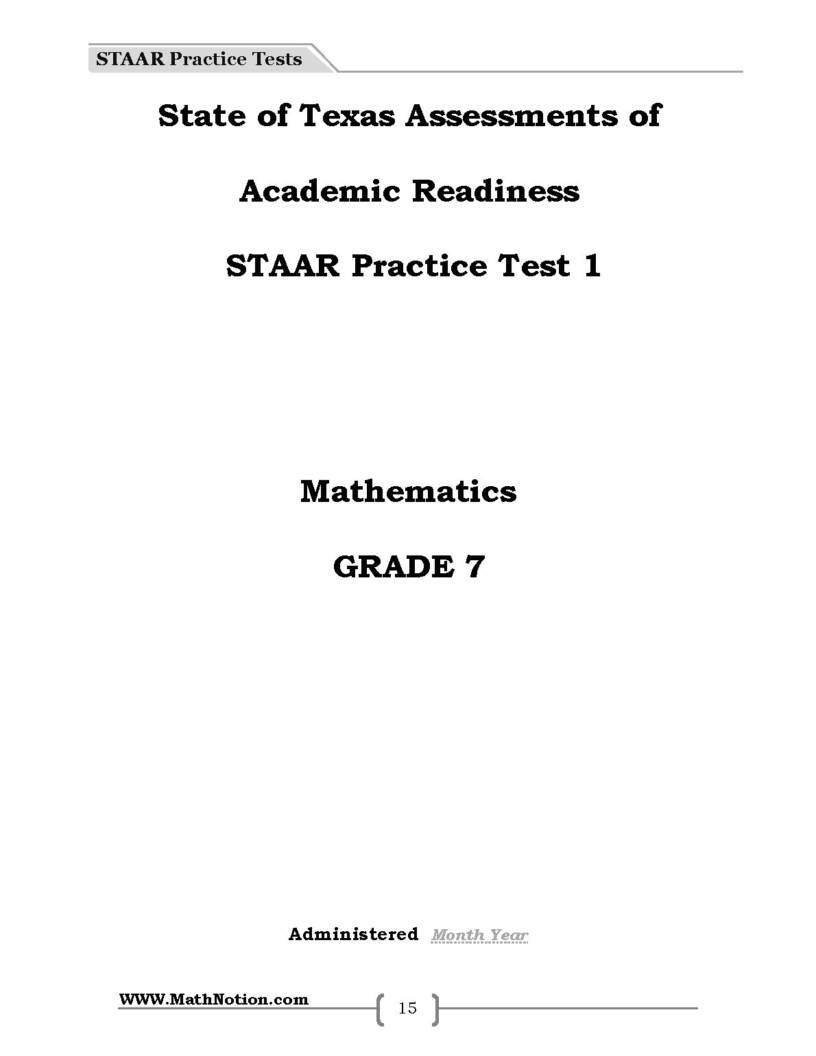 STAAR Practice Tests

State of Texas Assessments of

Academic Readiness

STAAR Practice Test 1

Mathematics

GRADE 7

Administered Month Year

WWW.MathNotion.com

15